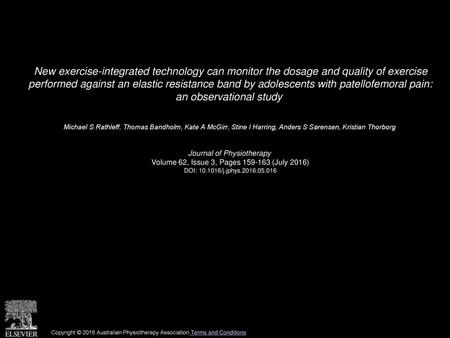 New exercise-integrated technology can monitor the dosage and quality of exercise performed against an elastic resistance band by adolescents with patellofemoral pain: an observational study

Michael S Rathleff, Thomas Bandholm, Kate A McGirr, Stine I Harring, Anders S Sørensen, Kristian Thorborg

Journal of Physiotherapy
Volume 62, Issue 3, Pages 159-163 (July 2016)
DOI: 10.1016/j.jphys.2016.05.016

ELSEVIER

Copyright © 2016 Australian Physiotherapy Association Terms and Conditions